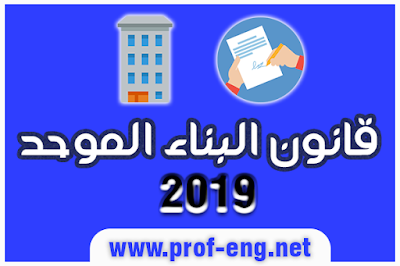 قانون البناء الموحد
2019
www.prof-eng.net